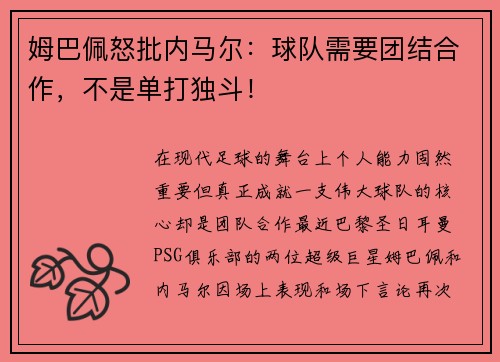 姆巴佩怒批内马尔：球队需要团结合作，不是单打独斗！

在现代足球的舞台上个人能力固然重要但真正成就一支伟大球队的核心却是团队合作最近巴黎圣日耳曼PSG俱乐部的两位超级巨星姆巴佩和内马尔因场上表现和场下言论再次